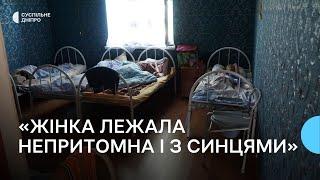 СУСПІЛЬНЕ ДНІПРО

«ЖІНКА ЛЕЖАЛА НЕПРИТОМНА І З СИНЦЯМИ»